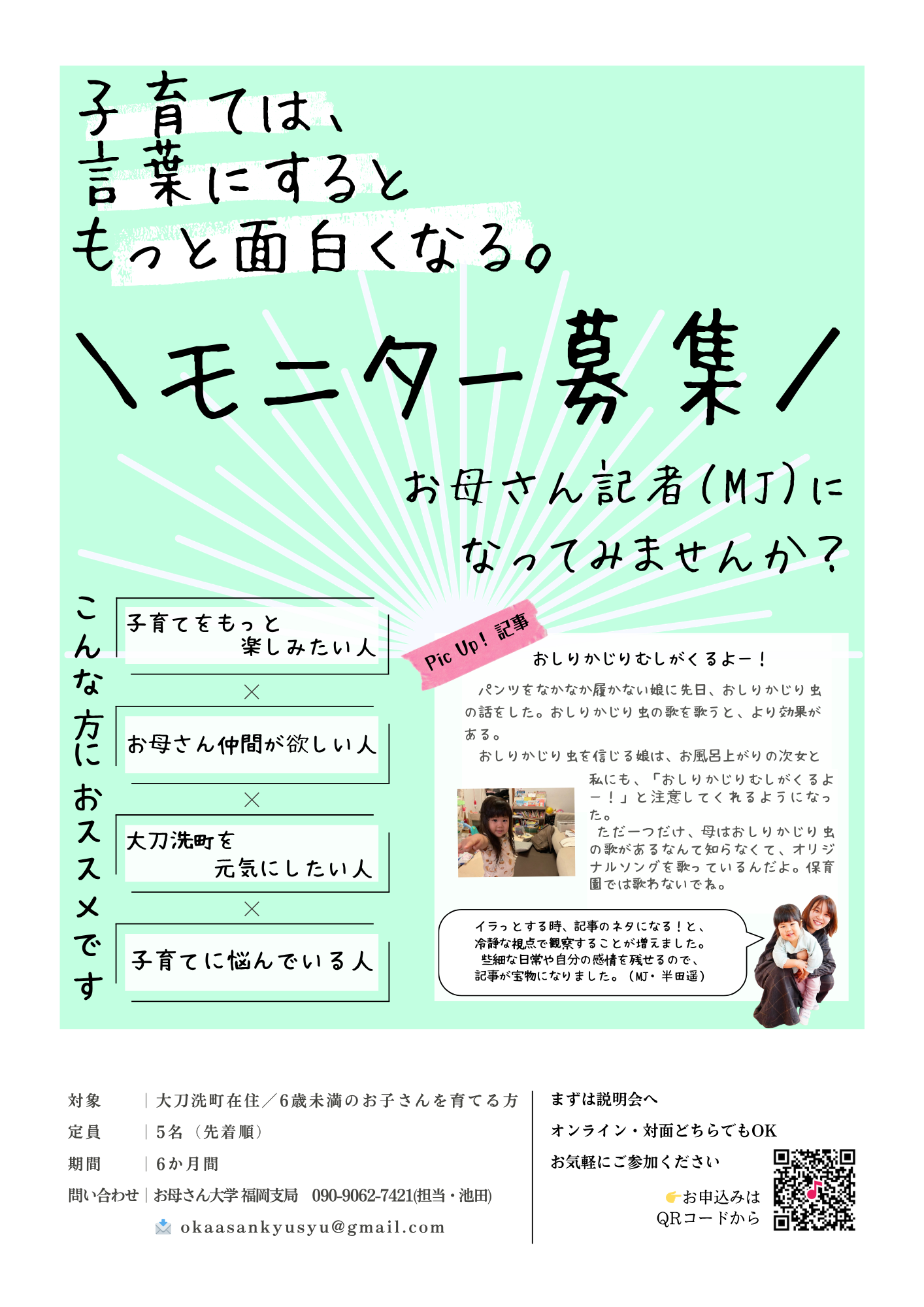 子育ては、
言葉にすると
もっと面白くなる。

＼モニター募集／

お母さん記者(MJ)に
なってみませんか？

こんな方におススメです

子育てをもっと
楽しみたい人

×

お母さん仲間が欲しい人

×

大刀洗町を
元気にしたい人

×

子育てに悩んでいる人

Pic Up! 記事

おしりかじりむしがくるよー！

パンツをなかなか履かない娘に先日、おしりかじり虫の話をした。おしりかじり虫の歌を歌うと、より効果がある。

おしりかじり虫を信じる娘は、お風呂上がりの次女と私にも、「おしりかじりむしがくるよー！」と注意してくれるようになった。

ただ一つだけ、母はおしりかじり虫の歌があるなんて知らなくて、オリジナルソングを歌っているんだよ。保育園では歌わないでね。

イラっとする時、記事のネタになる！と、
冷静な視点で観察することが増えました。
些細な日常や自分の感情を残せるので、
記事が宝物になりました。（MJ・半田遥）

対象 | 大刀洗町在住／6歳未満のお子さんを育てる方
定員 | 5名（先着順）
期間 | 6か月間
問い合わせ | お母さん大学 福岡支局 090-9062-7421(担当・池田)
okaasankyusyu@gmail.com

まずは説明会へ
オンライン・対面どちらでもOK
お気軽にご参加ください

お申込みは
QRコードから